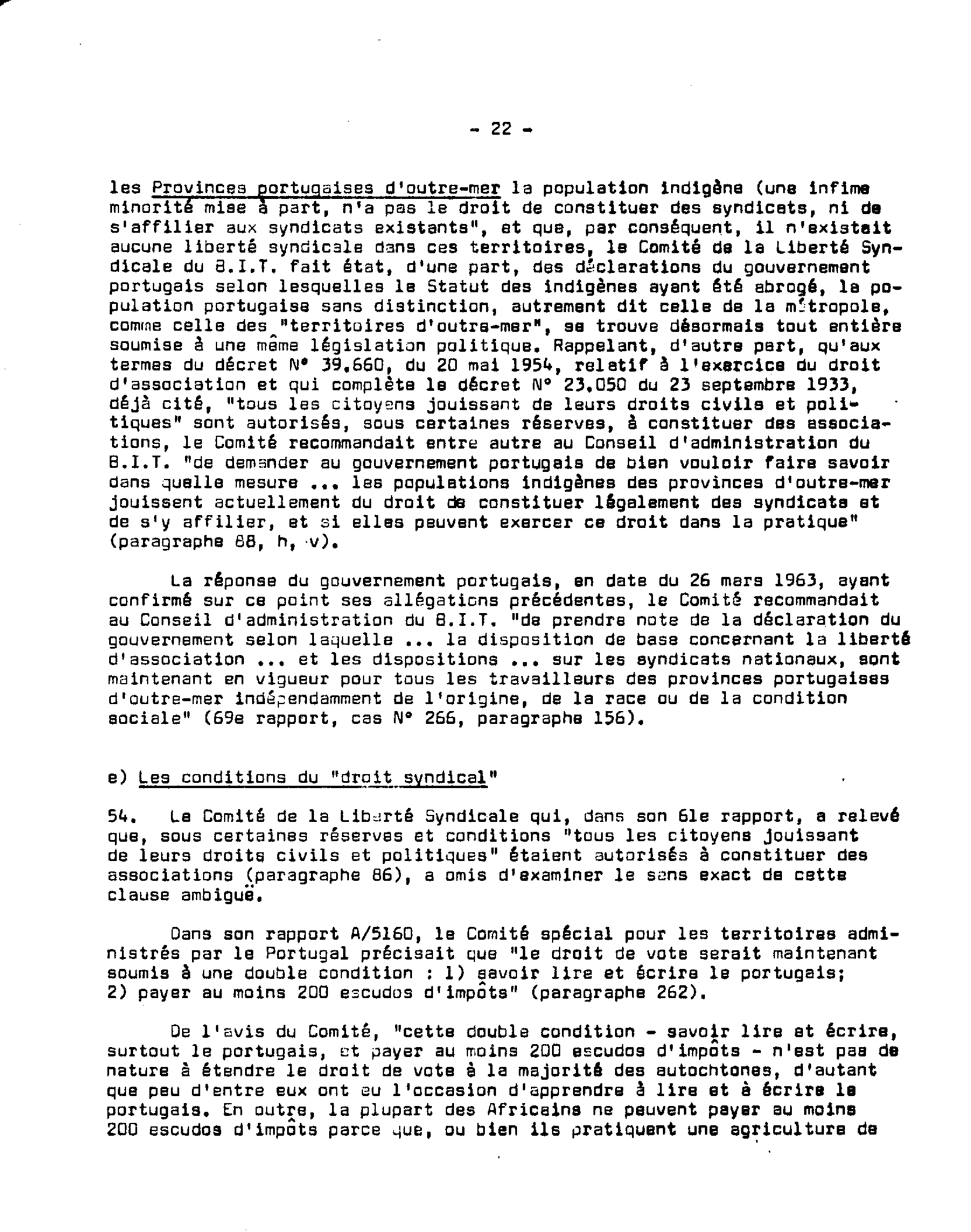 - 22 -

les Provinces portugaises d'outre-mer la population indigène (une infime minorité mise à part, n'a pas le droit de constituer des syndicats, ni de s'affilier aux syndicats existants", et que, par conséquent, il n'existait aucune liberté syndicale dans ces territoires, le Comité de la Liberté Syndicale du B.I.T. fait état, d'une part, des déclarations du gouvernement portugais selon lesquelles le Statut des indigènes ayant été abrogé, la population portugaise sans distinction, autrement dit celle de la métropole, comme celle des "territoires d'outre-mer", se trouve désormais tout entière soumise à une même législation politique. Rappelant, d'autre part, qu'aux termes du décret N° 39.660, du 20 mai 1954, relatif à l'exercice du droit d'association et qui complète le décret N° 23.050 du 23 septembre 1933, déjà cité, "tous les citoyens jouissant de leurs droits civils et politiques" sont autorisés, sous certaines réserves, à constituer des associations, le Comité recommandait entre autre au Conseil d'administration du B.I.T. "de demander au gouvernement portugais de bien vouloir faire savoir dans quelle mesure ... les populations indigènes des provinces d'outre-mer jouissent actuellement du droit de constituer légalement des syndicats et de s'y affilier, et si elles peuvent exercer ce droit dans la pratique" (paragraphe 88, h, v).

La réponse du gouvernement portugais, en date du 26 mars 1963, ayant confirmé sur ce point ses allégations précédentes, le Comité recommandait au Conseil d'administration du B.I.T. "de prendre note de la déclaration du gouvernement selon laquelle ... la disposition de base concernant la liberté d'association ... et les dispositions ... sur les syndicats nationaux, sont maintenant en vigueur pour tous les travailleurs des provinces portugaises d'outre-mer indépendamment de l'origine, de la race ou de la condition sociale" (69e rapport, cas N° 266, paragraphe 156).

e) Les conditions du "droit syndical"

54. Le Comité de la Liberté Syndicale qui, dans son 61e rapport, a relevé que, sous certaines réserves et conditions "tous les citoyens jouissant de leurs droits civils et politiques" étaient autorisés à constituer des associations (paragraphe 86), a omis d'examiner le sens exact de cette clause ambiguë.

Dans son rapport A/5160, le Comité spécial pour les territoires administrés par le Portugal précisait que "le droit de vote serait maintenant soumis à une double condition : 1) savoir lire et écrire le portugais; 2) payer au moins 200 escudos d'impôts" (paragraphe 262).

De l'avis du Comité, "cette double condition - savoir lire et écrire, surtout le portugais, et payer au moins 200 escudos d'impôts - n'est pas de nature à étendre le droit de vote à la majorité des autochtones, d'autant que peu d'entre eux ont eu l'occasion d'apprendre à lire et à écrire le portugais. En outre, la plupart des Africains ne peuvent payer au moins 200 escudos d'impôts parce que, ou bien ils pratiquent une agriculture de